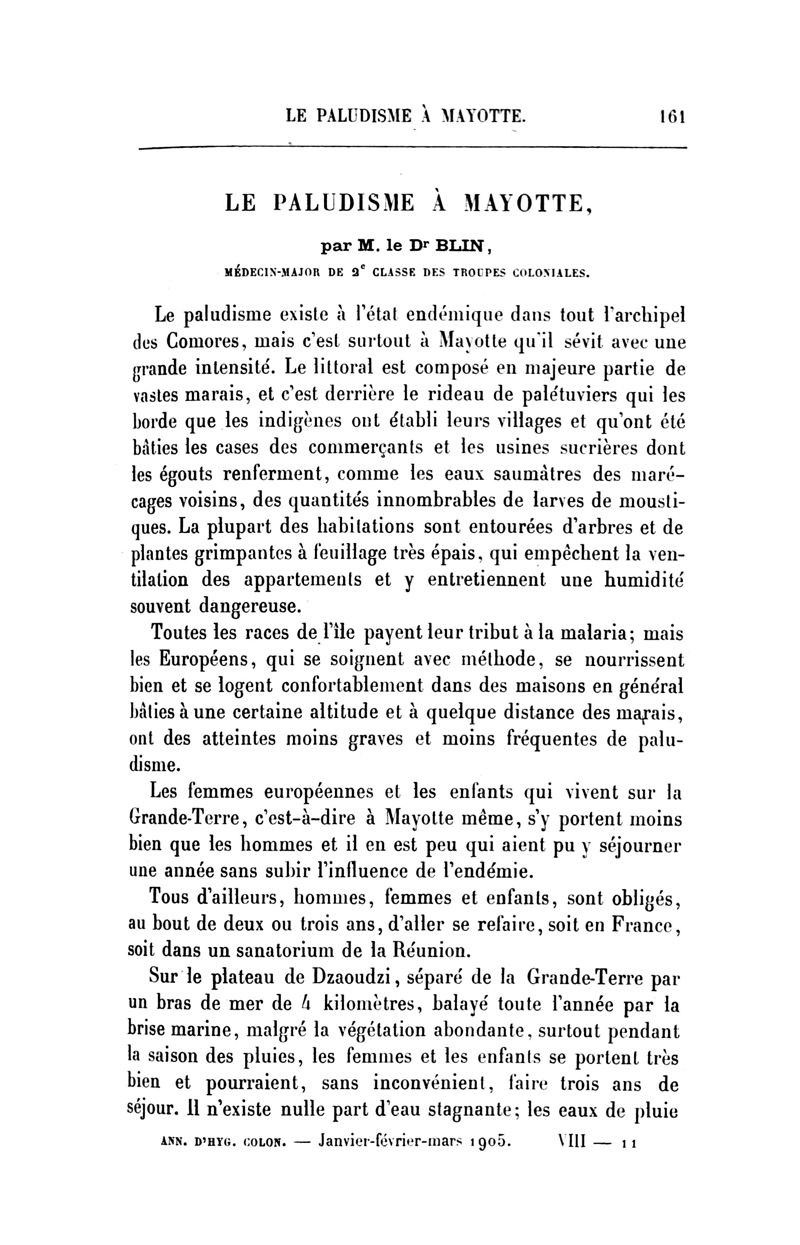 LE PALUDISME À MAYOTTE. 161

LE PALUDISME À MAYOTTE,

par M. le Dr BLIN,

MÉDECIN-MAJOR DE 2e CLASSE DES TROUPES COLONIALES.

Le paludisme existe à l'état endémique dans tout l'archipel des Comores, mais c'est surtout à Mayotte qu'il sévit avec une grande intensité. Le littoral est composé en majeure partie de vastes marais, et c'est derrière le rideau de palétuviers qui les borde que les indigènes ont établi leurs villages et qu'ont été bâties les cases des commerçants et les usines sucrières dont les égouts renferment, comme les eaux saumâtres des marécages voisins, des quantités innombrables de larves de moustiques. La plupart des habitations sont entourées d'arbres et de plantes grimpantes à feuillage très épais, qui empêchent la ventilation des appartements et y entretiennent une humidité souvent dangereuse.

Toutes les races de l'île payent leur tribut à la malaria; mais les Européens, qui se soignent avec méthode, se nourrissent bien et se logent confortablement dans des maisons en général bâties à une certaine altitude et à quelque distance des marais, ont des atteintes moins graves et moins fréquentes de paludisme.

Les femmes européennes et les enfants qui vivent sur la Grande-Terre, c'est-à-dire à Mayotte même, s'y portent moins bien que les hommes et il en est peu qui aient pu y séjourner une année sans subir l'influence de l'endémie.

Tous d'ailleurs, hommes, femmes et enfants, sont obligés, au bout de deux ou trois ans, d'aller se refaire, soit en France, soit dans un sanatorium de la Réunion.

Sur le plateau de Dzaoudzi, séparé de la Grande-Terre par un bras de mer de 4 kilomètres, balayé toute l'année par la brise marine, malgré la végétation abondante, surtout pendant la saison des pluies, les femmes et les enfants se portent très bien et pourraient, sans inconvénient, faire trois ans de séjour. Il n'existe nulle part d'eau stagnante; les eaux de pluie

ANN. D'HYG. COLON. — Janvier-février-mars 1905. VIII — 11